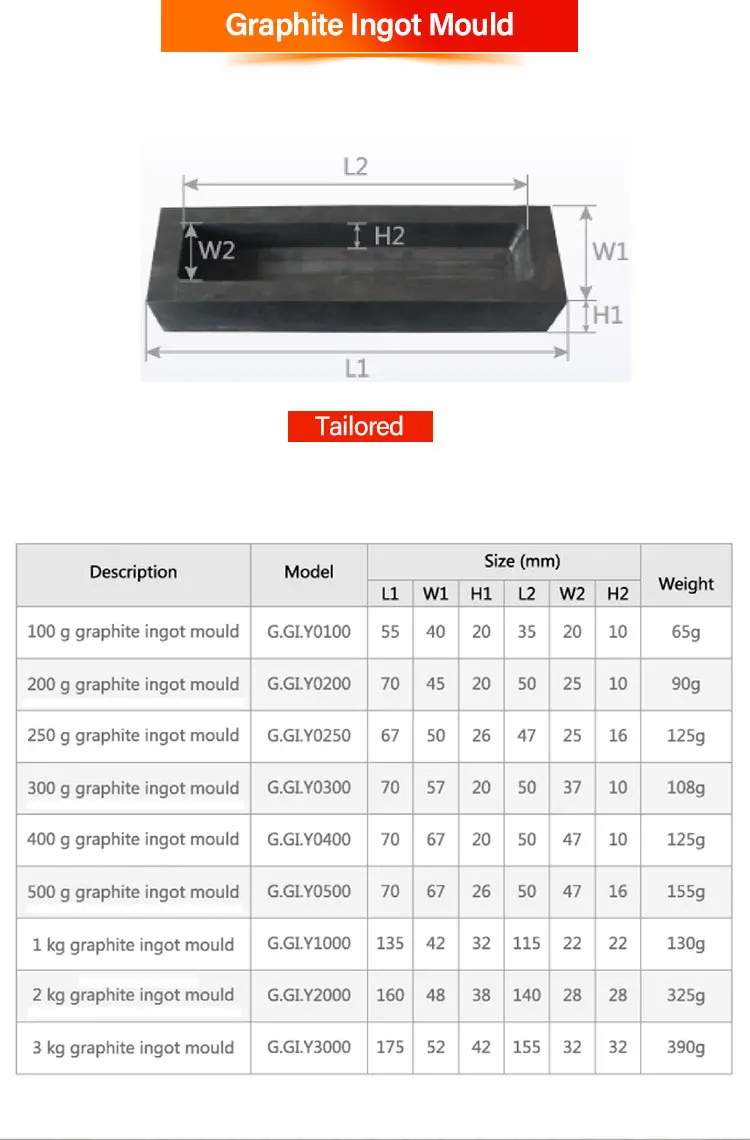 Graphite Ingot Mould

L2
W2
H2
W1
H1
L1

Tailored

| Description | Model | Size (mm) | | | | | | Weight |
|---|---|---|---|---|---|---|---|---|
| | | L1 | W1 | H1 | L2 | W2 | H2 | |
| 100 g graphite ingot mould | G.GI.Y0100 | 55 | 40 | 20 | 35 | 20 | 10 | 65g |
| 200 g graphite ingot mould | G.GI.Y0200 | 70 | 45 | 20 | 50 | 25 | 10 | 90g |
| 250 g graphite ingot mould | G.GI.Y0250 | 67 | 50 | 26 | 47 | 25 | 16 | 125g |
| 300 g graphite ingot mould | G.GI.Y0300 | 70 | 57 | 20 | 50 | 37 | 10 | 108g |
| 400 g graphite ingot mould | G.GI.Y0400 | 70 | 67 | 20 | 50 | 47 | 10 | 125g |
| 500 g graphite ingot mould | G.GI.Y0500 | 70 | 67 | 26 | 50 | 47 | 16 | 155g |
| 1 kg graphite ingot mould | G.GI.Y1000 | 135 | 42 | 32 | 115 | 22 | 22 | 130g |
| 2 kg graphite ingot mould | G.GI.Y2000 | 160 | 48 | 38 | 140 | 28 | 28 | 325g |
| 3 kg graphite ingot mould | G.GI.Y3000 | 175 | 52 | 42 | 155 | 32 | 32 | 390g |